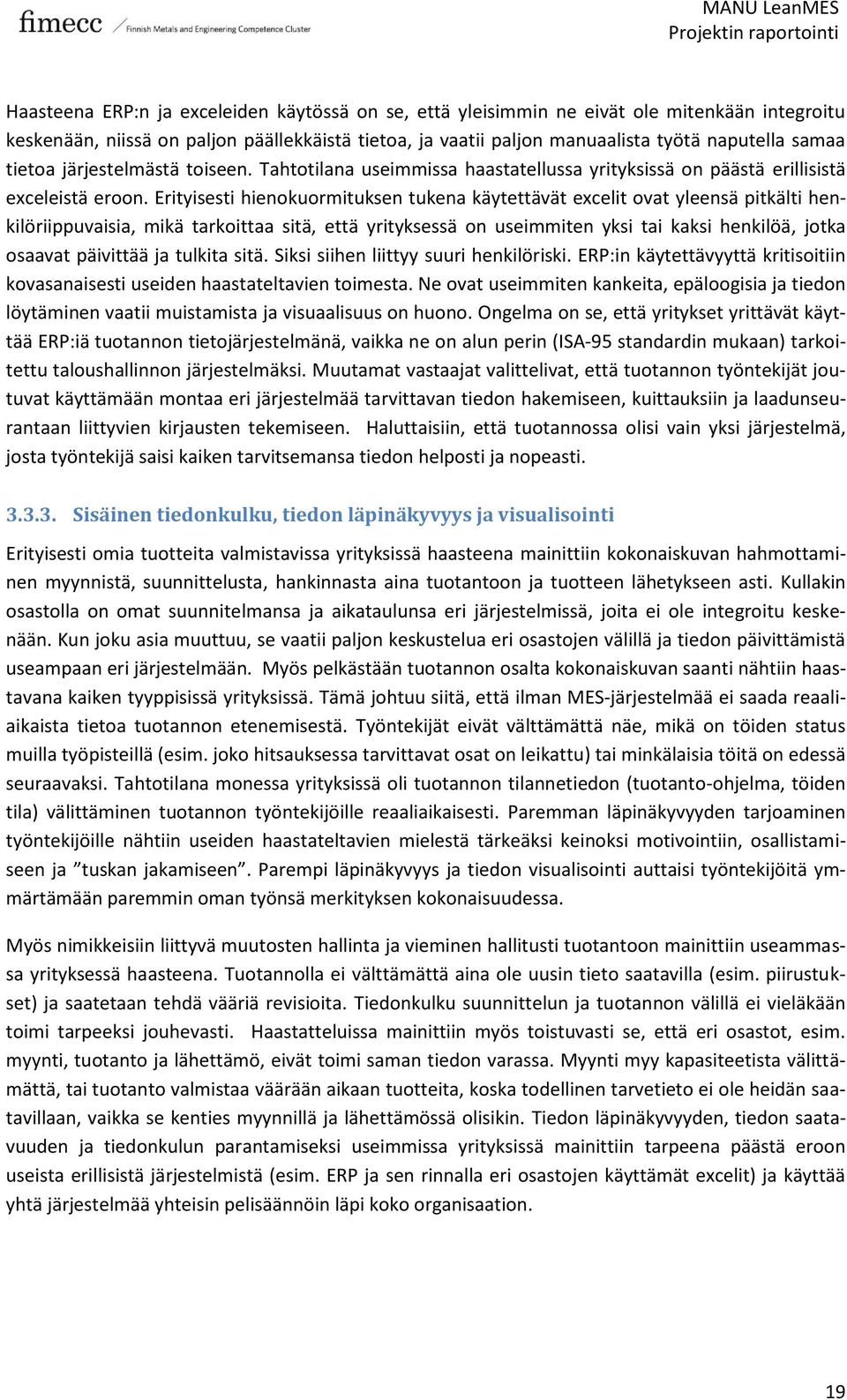 fimecc Finnish Metals and Engineering Competence Cluster

MANU LeanMES
Projektin raportointi

Haasteena ERP:n ja exceleiden käytössä on se, että yleisimmin ne eivät ole mitenkään integroitu keskenään, niissä on paljon päällekkäistä tietoa, ja vaatii paljon manuaalista työtä naputella samaa tietoa järjestelmästä toiseen. Tahtotilana useimmissa haastatellussa yrityksissä on päästä erillisistä exceleistä eroon. Erityisesti hienokuormituksen tukena käytettävät excelit ovat yleensä pitkälti henkilöriippuvaisia, mikä tarkoittaa sitä, että yrityksessä on useimmiten yksi tai kaksi henkilöä, jotka osaavat päivittää ja tulkita sitä. Siksi siihen liittyy suuri henkilöriski. ERP:in käytettävyyttä kritisoitiin kovasanaisesti useiden haastateltavien toimesta. Ne ovat useimmiten kankeita, epäloogisia ja tiedon löytäminen vaatii muistamista ja visuaalisuus on huono. Ongelma on se, että yritykset yrittävät käyttää ERP:iä tuotannon tietojärjestelmänä, vaikka ne on alun perin (ISA-95 standardin mukaan) tarkoitettu taloushallinnon järjestelmäksi. Muutamat vastaajat valittelivat, että tuotannon työntekijät joutuvat käyttämään montaa eri järjestelmää tarvittavan tiedon hakemiseen, kuittauksiin ja laadunseurantaan liittyvien kirjausten tekemiseen. Haluttaisiin, että tuotannossa olisi vain yksi järjestelmä, josta työntekijä saisi kaiken tarvitsemansa tiedon helposti ja nopeasti.

3.3.3. Sisäinen tiedonkulku, tiedon läpinäkyvyys ja visualisointi

Erityisesti omia tuotteita valmistavissa yrityksissä haasteena mainittiin kokonaiskuvan hahmottaminen myynnistä, suunnittelusta, hankinnasta aina tuotantoon ja tuotteen lähetykseen asti. Kullakin osastolla on omat suunnitelmansa ja aikataulunsa eri järjestelmissä, joita ei ole integroitu keskenään. Kun joku asia muuttuu, se vaatii paljon keskustelua eri osastojen välillä ja tiedon päivittämistä useampaan eri järjestelmään. Myös pelkästään tuotannon osalta kokonaiskuvan saanti nähtiin haastavana kaiken tyyppisissä yrityksissä. Tämä johtuu siitä, että ilman MES-järjestelmää ei saada reaaliaikaista tietoa tuotannon etenemisestä. Työntekijät eivät välttämättä näe, mikä on töiden status muilla työpisteillä (esim. joko hitsauksessa tarvittavat osat on leikattu) tai minkälaisia töitä on edessä seuraavaksi. Tahtotilana monessa yrityksissä oli tuotannon tilannetiedon (tuotanto-ohjelma, töiden tila) välittäminen tuotannon työntekijöille reaaliaikaisesti. Paremman läpinäkyvyyden tarjoaminen työntekijöille nähtiin useiden haastateltavien mielestä tärkeäksi keinoksi motivointiin, osallistamiseen ja ”tuskan jakamiseen”. Parempi läpinäkyvyys ja tiedon visualisointi auttaisi työntekijöitä ymmärtämään paremmin oman työnsä merkityksen kokonaisuudessa.

Myös nimikkeisiin liittyvä muutosten hallinta ja vieminen hallitusti tuotantoon mainittiin useammassa yrityksessä haasteena. Tuotannolla ei välttämättä aina ole uusin tieto saatavilla (esim. piirustukset) ja saatetaan tehdä vääriä revisioita. Tiedonkulku suunnittelun ja tuotannon välillä ei vieläkään toimi tarpeeksi jouhevasti. Haastatteluissa mainittiin myös toistuvasti se, että eri osastot, esim. myynti, tuotanto ja lähettämö, eivät toimi saman tiedon varassa. Myynti myy kapasiteetista välittämättä, tai tuotanto valmistaa väärään aikaan tuotteita, koska todellinen tarvetieto ei ole heidän saatavillaan, vaikka se kenties myynnillä ja lähettämössä olisikin. Tiedon läpinäkyvyyden, tiedon saatavuuden ja tiedonkulun parantamiseksi useimmissa yrityksissä mainittiin tarpeena päästä eroon useista erillisistä järjestelmistä (esim. ERP ja sen rinnalla eri osastojen käyttämät excelit) ja käyttää yhtä järjestelmää yhteisin pelisäännöin läpi koko organisaation.

19